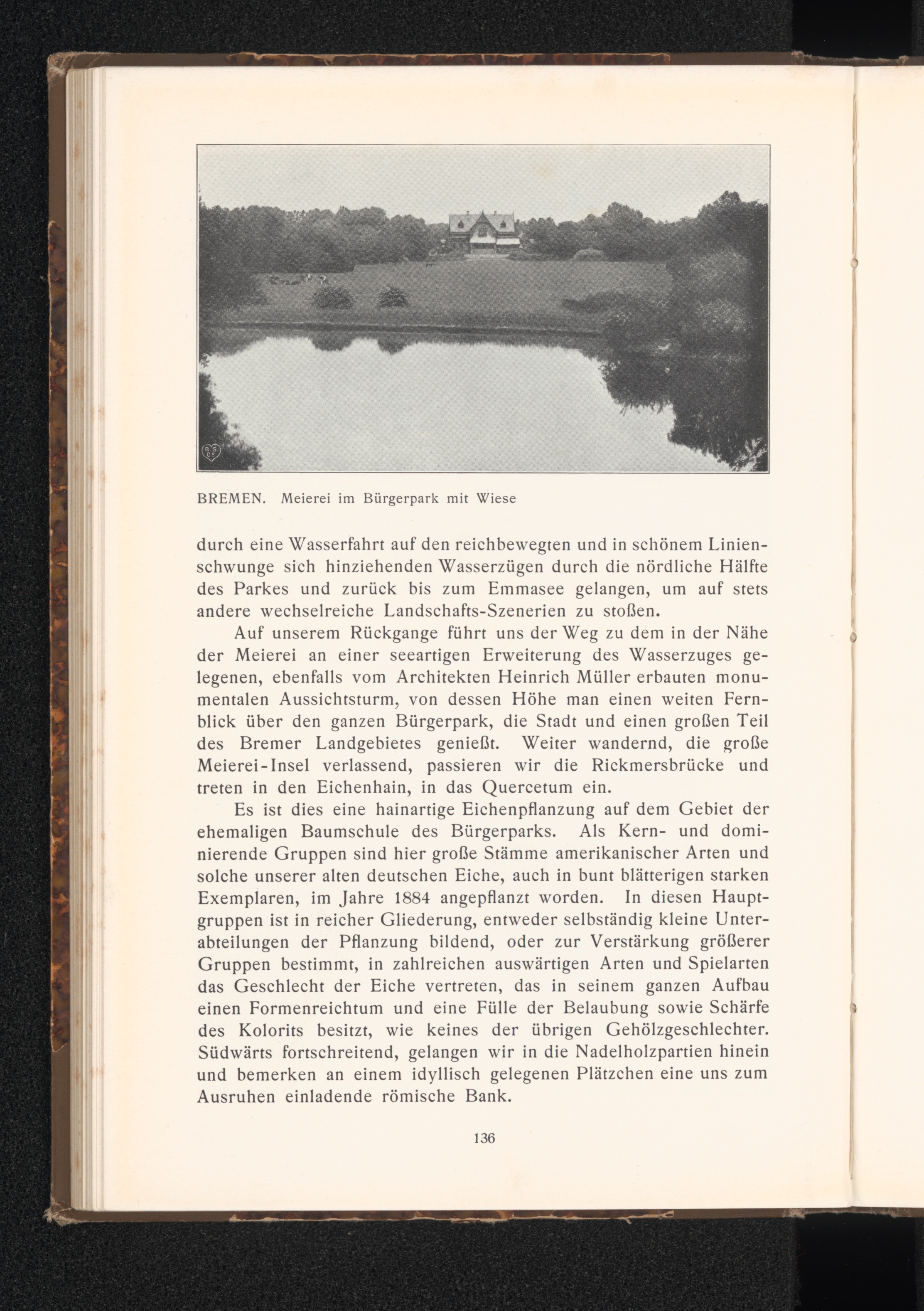 BREMEN. Meierei im Bürgerpark mit Wiese

durch eine Wasserfahrt auf den reichbewegten und in schönem Linienschwunge sich hinziehenden Wasserzügen durch die nördliche Hälfte des Parkes und zurück bis zum Emmasee gelangen, um auf stets andere wechselreiche Landschafts-Szenerien zu stoßen.

Auf unserem Rückgange führt uns der Weg zu dem in der Nähe der Meierei an einer seeartigen Erweiterung des Wasserzuges gelegenen, ebenfalls vom Architekten Heinrich Müller erbauten monumentalen Aussichtsturm, von dessen Höhe man einen weiten Fernblick über den ganzen Bürgerpark, die Stadt und einen großen Teil des Bremer Landgebietes genießt. Weiter wandernd, die große Meierei-Insel verlassend, passieren wir die Rickmersbrücke und treten in den Eichenhain, in das Quercetum ein.

Es ist dies eine hainartige Eichenpflanzung auf dem Gebiet der ehemaligen Baumschule des Bürgerparks. Als Kern- und dominierende Gruppen sind hier große Stämme amerikanischer Arten und solche unserer alten deutschen Eiche, auch in bunt blätterigen starken Exemplaren, im Jahre 1884 angepflanzt worden. In diesen Hauptgruppen ist in reicher Gliederung, entweder selbständig kleine Unterabteilungen der Pflanzung bildend, oder zur Verstärkung größerer Gruppen bestimmt, in zahlreichen auswärtigen Arten und Spielarten das Geschlecht der Eiche vertreten, das in seinem ganzen Aufbau einen Formenreichtum und eine Fülle der Belaubung sowie Schärfe des Kolorits besitzt, wie keines der übrigen Gehölzgeschlechter. Südwärts fortschreitend, gelangen wir in die Nadelholzpartien hinein und bemerken an einem idyllisch gelegenen Plätzchen eine uns zum Ausruhen einladende römische Bank.

136